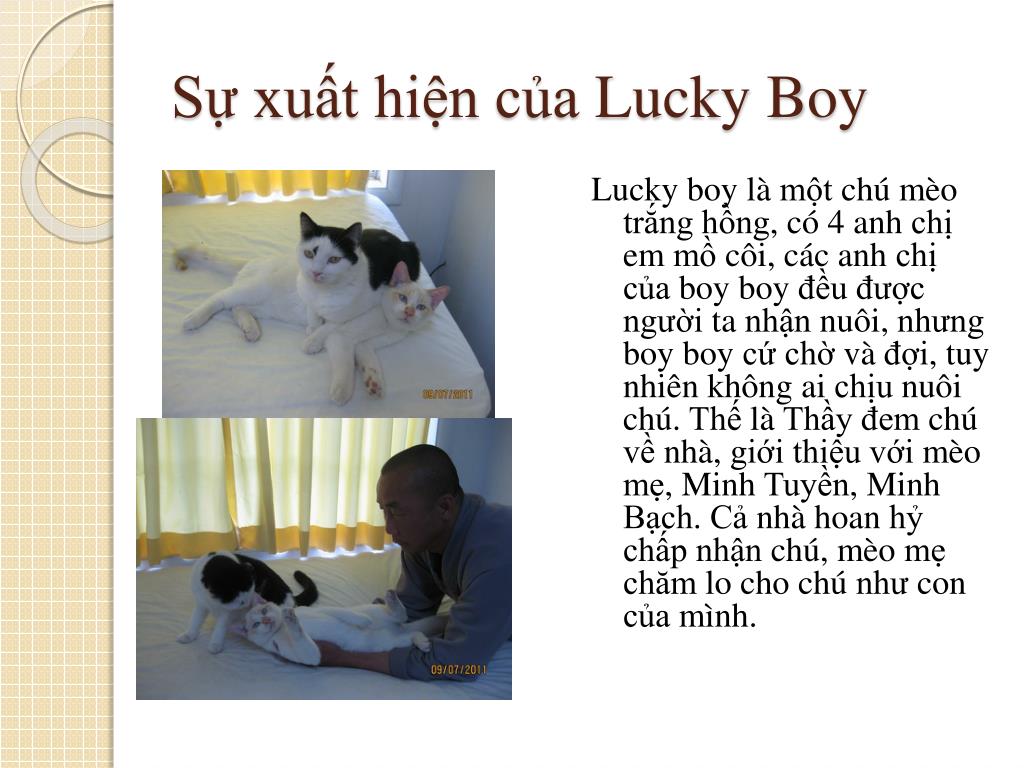 Sự xuất hiện của Lucky Boy

09/07/2011

09/07/2011

Lucky boy là một chú mèo trắng hồng, có 4 anh chị em mồ côi, các anh chị của boy boy đều được người ta nhận nuôi, nhưng boy boy cứ chờ và đợi, tuy nhiên không ai chịu nuôi chú. Thế là Thầy đem chú về nhà, giới thiệu với mèo mẹ, Minh Tuyền, Minh Bạch. Cả nhà hoan hỷ chấp nhận chú, mèo mẹ chăm lo cho chú như con của mình.